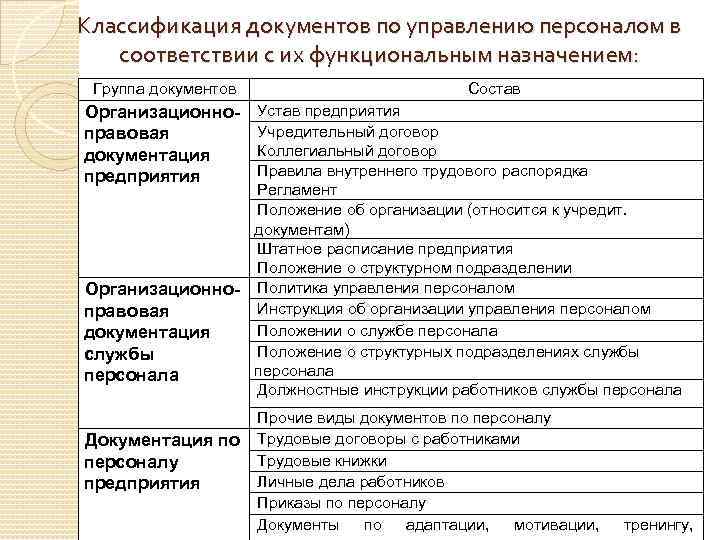 Классификация документов по управлению персоналом в соответствии с их функциональным назначением:

| Группа документов | Состав |
|---|---|
| Организационно-правовая документация предприятия | Устав предприятия |
| | Учредительный договор Коллегиальный договор |
| | Правила внутреннего трудового распорядка Регламент |
| | Положение об организации (относится к учредит. документам) |
| | Штатное расписание предприятия Положение о структурном подразделении |
| Организационно-правовая документация службы персонала | Политика управления персоналом |
| | Инструкция об организации управления персоналом |
| | Положении о службе персонала |
| | Положение о структурных подразделениях службы персонала |
| | Должностные инструкции работников службы персонала |
| | Прочие виды документов по персоналу |
| Документация по персоналу предприятия | Трудовые договоры с работниками |
| | Трудовые книжки |
| | Личные дела работников |
| | Приказы по персоналу |
| | Документы по адаптации, мотивации, тренингу, |